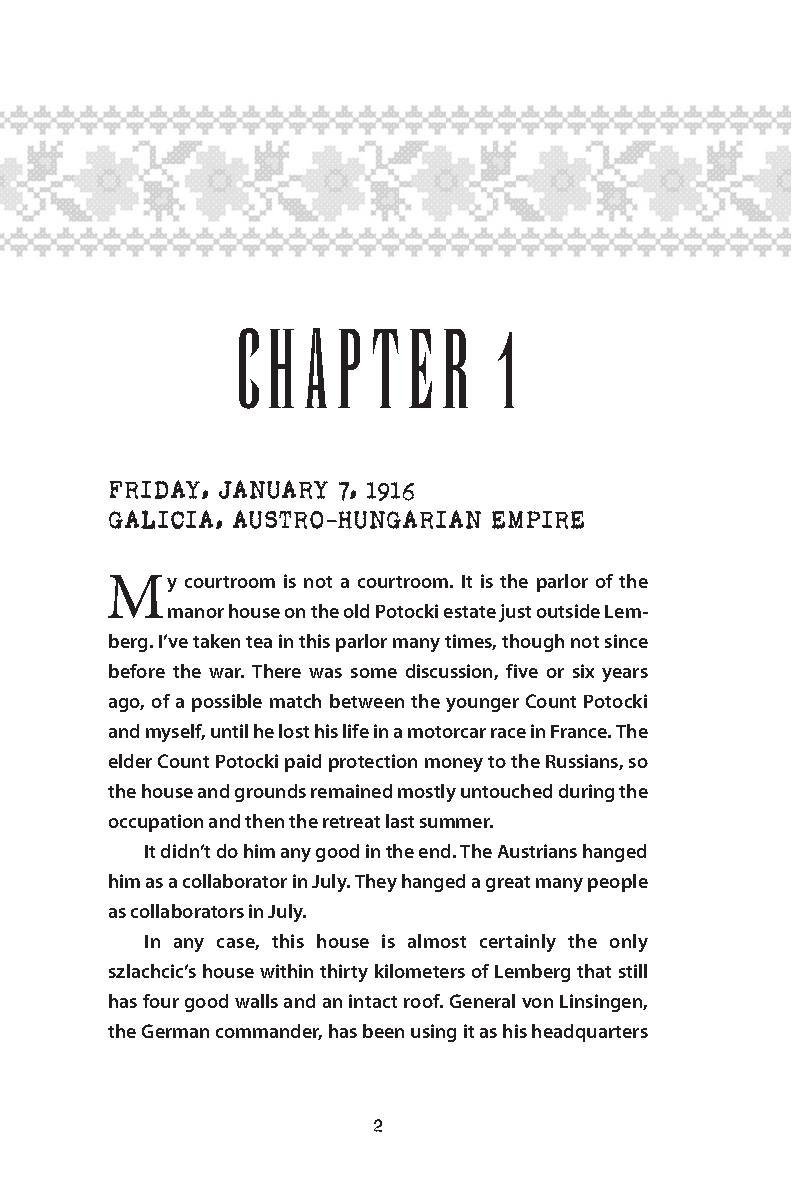 CHAPTER 1

FRIDAY, JANUARY 7, 1916
GALICIA, AUSTRO-HUNGARIAN EMPIRE

My courtroom is not a courtroom. It is the parlor of the manor house on the old Potocki estate just outside Lemberg. I've taken tea in this parlor many times, though not since before the war. There was some discussion, five or six years ago, of a possible match between the younger Count Potocki and myself, until he lost his life in a motorcar race in France. The elder Count Potocki paid protection money to the Russians, so the house and grounds remained mostly untouched during the occupation and then the retreat last summer.

It didn't do him any good in the end. The Austrians hanged him as a collaborator in July. They hanged a great many people as collaborators in July.

In any case, this house is almost certainly the only szlachcic's house within thirty kilometers of Lemberg that still has four good walls and an intact roof. General von Linsingen, the German commander, has been using it as his headquarters

2